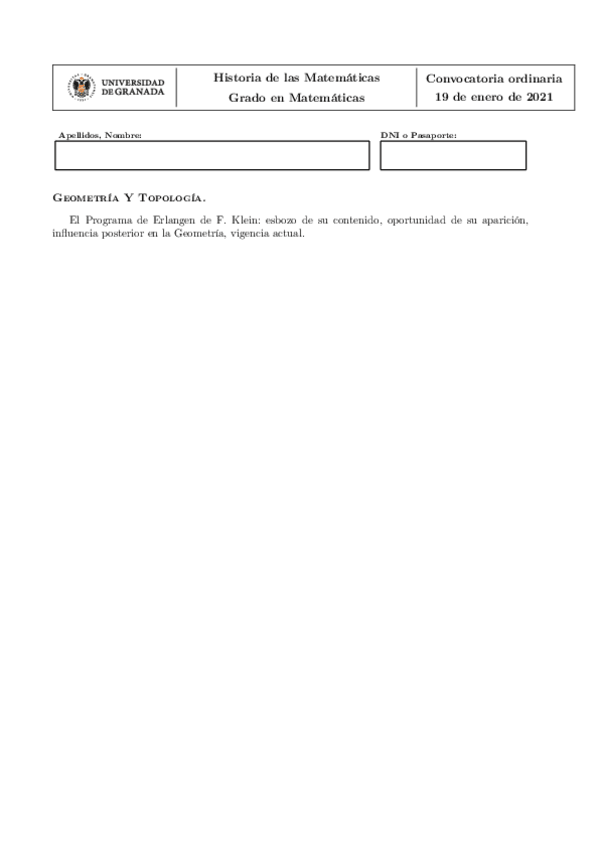 UNIVERSIDAD DE GRANADA

Historia de las Matemáticas
Grado en Matemáticas

Convocatoria ordinaria
19 de enero de 2021

Apellidos, Nombre:

DNI o Pasaporte:

Geometría Y Topología.

El Programa de Erlangen de F. Klein: esbozo de su contenido, oportunidad de su aparición, influencia posterior en la Geometría, vigencia actual.